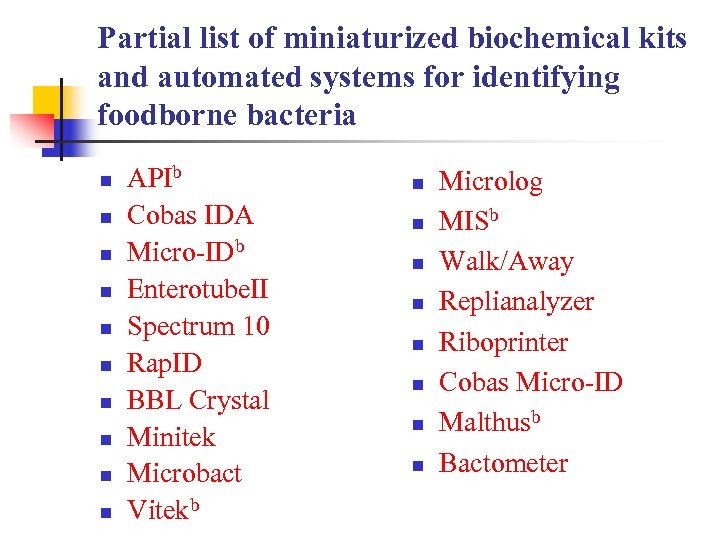 Partial list of miniaturized biochemical kits and automated systems for identifying foodborne bacteria

- API$^b$
- Cobas IDA
- Micro-ID$^b$
- EnterotubeII
- Spectrum 10
- RapID
- BBL Crystal
- Minitek
- Microbact
- Vitek$^b$

- Microlog
- MIS$^b$
- Walk/Away
- Replianalyzer
- Riboprinter
- Cobas Micro-ID
- Malthus$^b$
- Bactometer